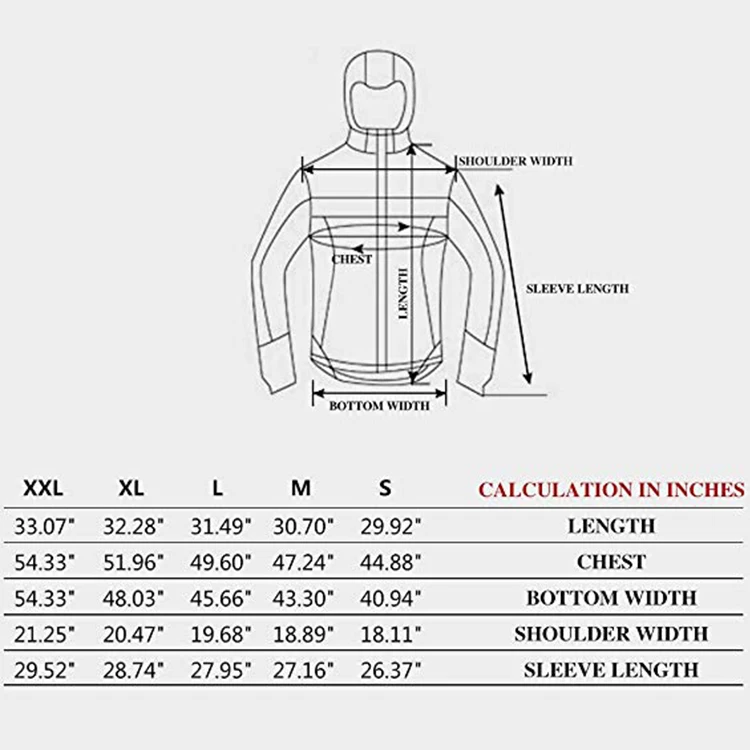 SHOULDER WIDTH
CHEST
LENGTH
SLEEVE LENGTH
BOTTOM WIDTH

| XXL | XL | L | M | S | CALCULATION IN INCHES |
|---|---|---|---|---|---|
| 33.07" | 32.28" | 31.49" | 30.70" | 29.92" | LENGTH |
| 54.33" | 51.96" | 49.60" | 47.24" | 44.88" | CHEST |
| 54.33" | 48.03" | 45.66" | 43.30" | 40.94" | BOTTOM WIDTH |
| 21.25" | 20.47" | 19.68" | 18.89" | 18.11" | SHOULDER WIDTH |
| 29.52" | 28.74" | 27.95" | 27.16" | 26.37" | SLEEVE LENGTH |